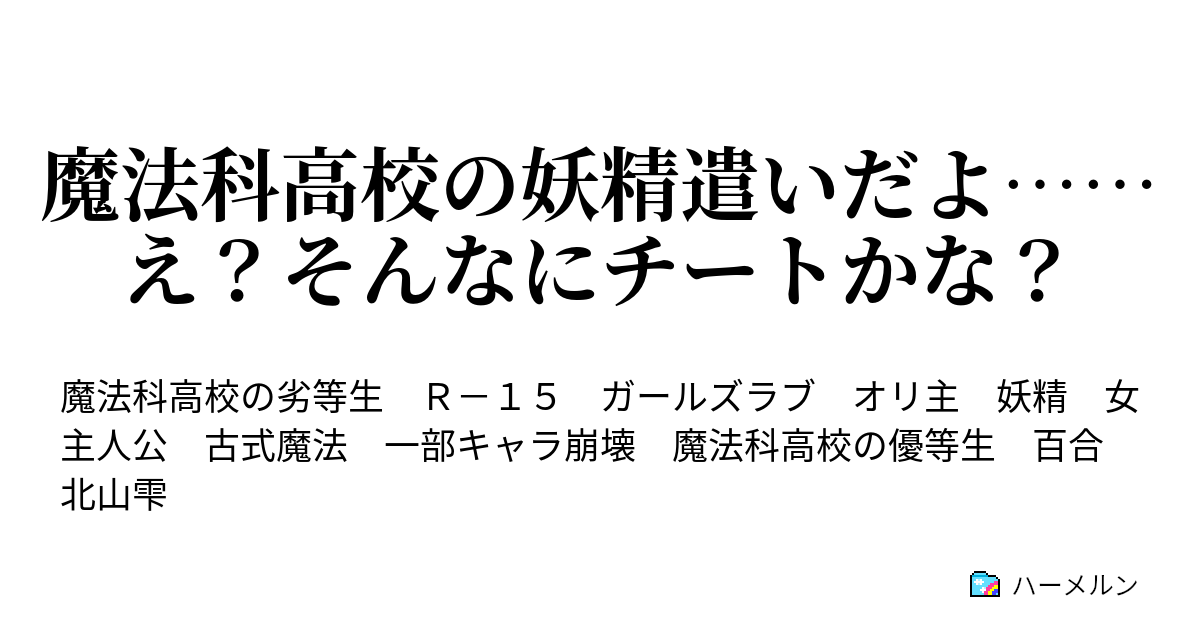 魔法科高校の妖精遣いだよ……え？そんなにチートかな？

魔法科高校の劣等生　Ｒ－１５　ガールズラブ　オリ主　妖精　女主人公　古式魔法　一部キャラ崩壊　魔法科高校の優等生　百合　北山雫

ハーメルン